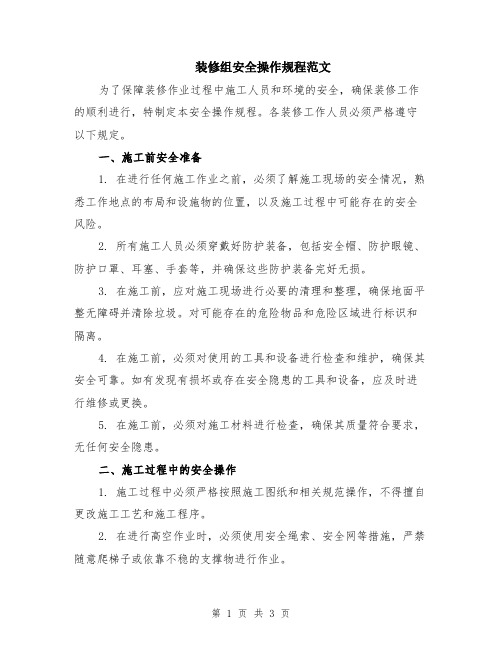 装修组安全操作规程范文

为了保障装修作业过程中施工人员和环境的安全，确保装修工作的顺利进行，特制定本安全操作规程。各装修工作人员必须严格遵守以下规定。

一、施工前安全准备

1. 在进行任何施工作业之前，必须了解施工现场的安全情况，熟悉工作地点的布局和设施物的位置，以及施工过程中可能存在的安全风险。

2. 所有施工人员必须穿戴好防护装备，包括安全帽、防护眼镜、防护口罩、耳塞、手套等，并确保这些防护装备完好无损。

3. 在施工前，应对施工现场进行必要的清理和整理，确保地面平整无障碍并清除垃圾。对可能存在的危险物品和危险区域进行标识和隔离。

4. 在施工前，必须对使用的工具和设备进行检查和维护，确保其安全可靠。如有发现有损坏或存在安全隐患的工具和设备，应及时进行维修或更换。

5. 在施工前，必须对施工材料进行检查，确保其质量符合要求，无任何安全隐患。

二、施工过程中的安全操作

1. 施工过程中必须严格按照施工图纸和相关规范操作，不得擅自更改施工工艺和施工程序。

2. 在进行高空作业时，必须使用安全绳索、安全网等措施，严禁随意爬梯子或依靠不稳的支撑物进行作业。

第 1 页 共 3 页